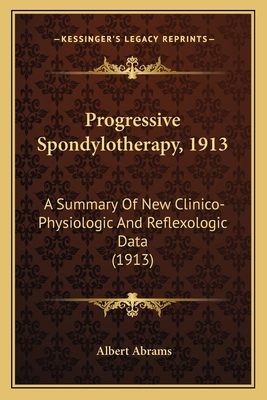 —KESSINGER'S LEGACY REPRINTS—

Progressive Spondylotherapy, 1913

A Summary Of New Clinico-Physiologic And Reflexologic Data (1913)

Albert Abrams